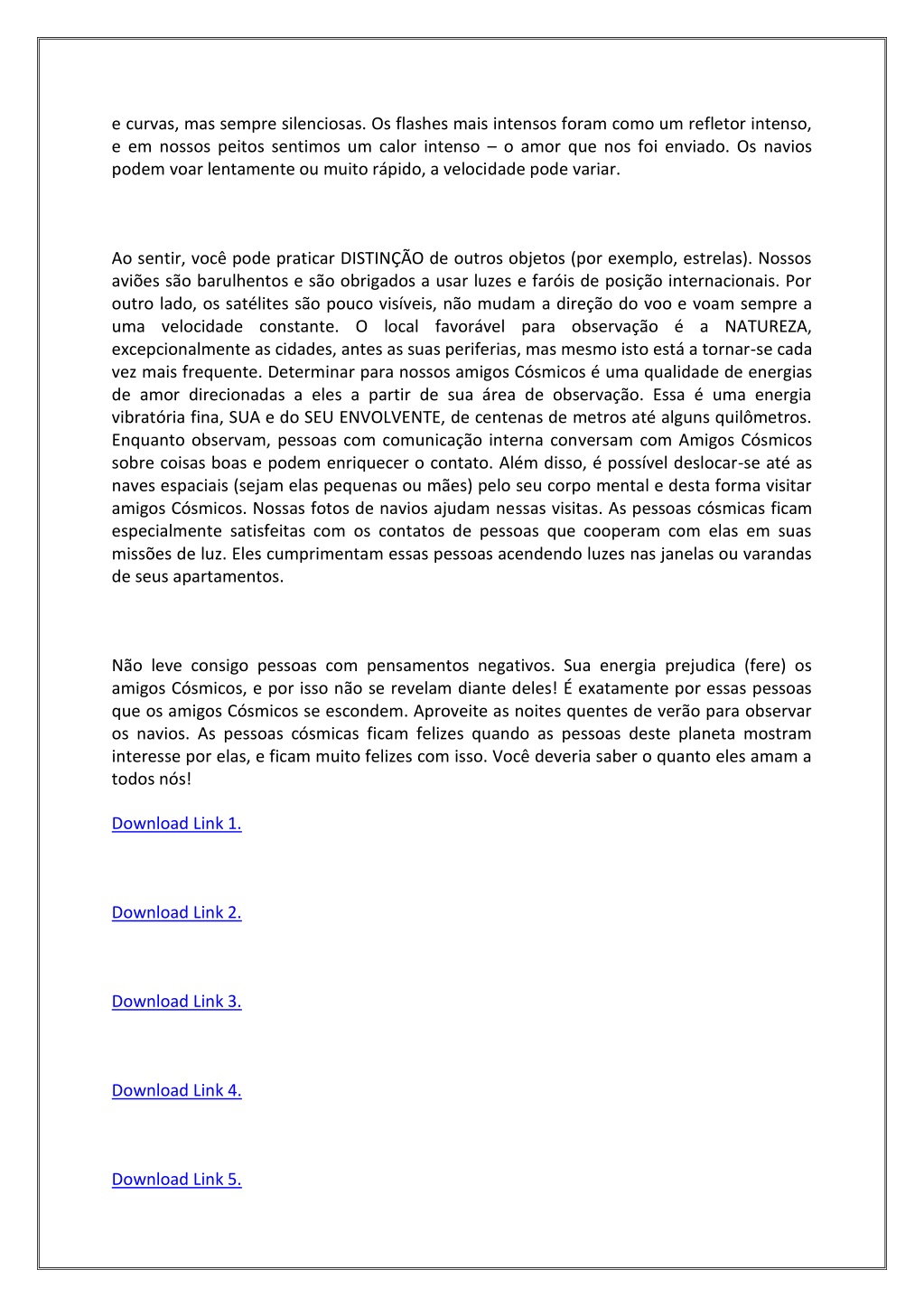 e curvas, mas sempre silenciosas. Os flashes mais intensos foram como um refletor intenso, e em nossos peitos sentimos um calor intenso – o amor que nos foi enviado. Os navios podem voar lentamente ou muito rápido, a velocidade pode variar.

Ao sentir, você pode praticar DISTINÇÃO de outros objetos (por exemplo, estrelas). Nossos aviões são barulhentos e são obrigados a usar luzes e faróis de posição internacionais. Por outro lado, os satélites são pouco visíveis, não mudam a direção do voo e voam sempre a uma velocidade constante. O local favorável para observação é a NATUREZA, excepcionalmente as cidades, antes as suas periferias, mas mesmo isto está a tornar-se cada vez mais frequente. Determinar para nossos amigos Cósmicos é uma qualidade de energias de amor direcionadas a eles a partir de sua área de observação. Essa é uma energia vibratória fina, SUA e do SEU ENVOLVENTE, de centenas de metros até alguns quilômetros. Enquanto observam, pessoas com comunicação interna conversam com Amigos Cósmicos sobre coisas boas e podem enriquecer o contato. Além disso, é possível deslocar-se até as naves espaciais (sejam elas pequenas ou mães) pelo seu corpo mental e desta forma visitar amigos Cósmicos. Nossas fotos de navios ajudam nessas visitas. As pessoas cósmicas ficam especialmente satisfeitas com os contatos de pessoas que cooperam com elas em suas missões de luz. Eles cumprimentam essas pessoas acendendo luzes nas janelas ou varandas de seus apartamentos.

Não leve consigo pessoas com pensamentos negativos. Sua energia prejudica (fere) os amigos Cósmicos, e por isso não se revelam diante deles! É exatamente por essas pessoas que os amigos Cósmicos se escondem. Aproveite as noites quentes de verão para observar os navios. As pessoas cósmicas ficam felizes quando as pessoas deste planeta mostram interesse por elas, e ficam muito felizes com isso. Você deveria saber o quanto eles amam a todos nós!

Download Link 1.

Download Link 2.

Download Link 3.

Download Link 4.

Download Link 5.